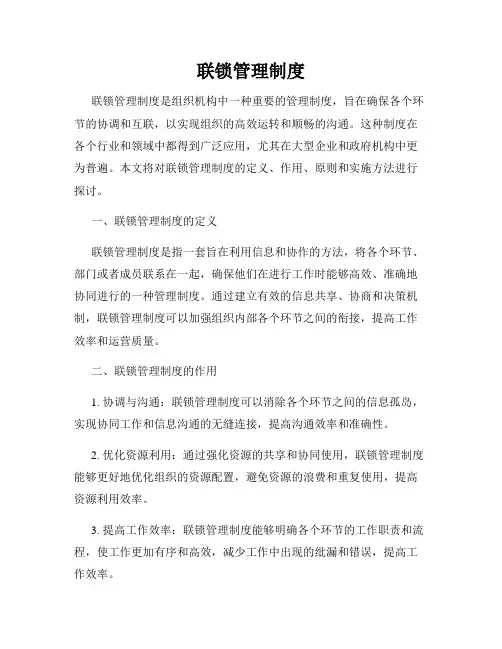 联锁管理制度

联锁管理制度是组织机构中一种重要的管理制度，旨在确保各个环节的协调和互联，以实现组织的高效运转和顺畅的沟通。这种制度在各个行业和领域中都得到广泛应用，尤其在大型企业和政府机构中更为普遍。本文将对联锁管理制度的定义、作用、原则和实施方法进行探讨。

一、联锁管理制度的定义

联锁管理制度是指一套旨在利用信息和协作的方法，将各个环节、部门或者成员联系在一起，确保他们在进行工作时能够高效、准确地协同进行的一种管理制度。通过建立有效的信息共享、协商和决策机制，联锁管理制度可以加强组织内部各个环节之间的衔接，提高工作效率和运营质量。

二、联锁管理制度的作用

1. 协调与沟通：联锁管理制度可以消除各个环节之间的信息孤岛，实现协同工作和信息沟通的无缝连接，提高沟通效率和准确性。

2. 优化资源利用：通过强化资源的共享和协同使用，联锁管理制度能够更好地优化组织的资源配置，避免资源的浪费和重复使用，提高资源利用效率。

3. 提高工作效率：联锁管理制度能够明确各个环节的工作职责和流程，使工作更加有序和高效，减少工作中出现的纰漏和错误，提高工作效率。